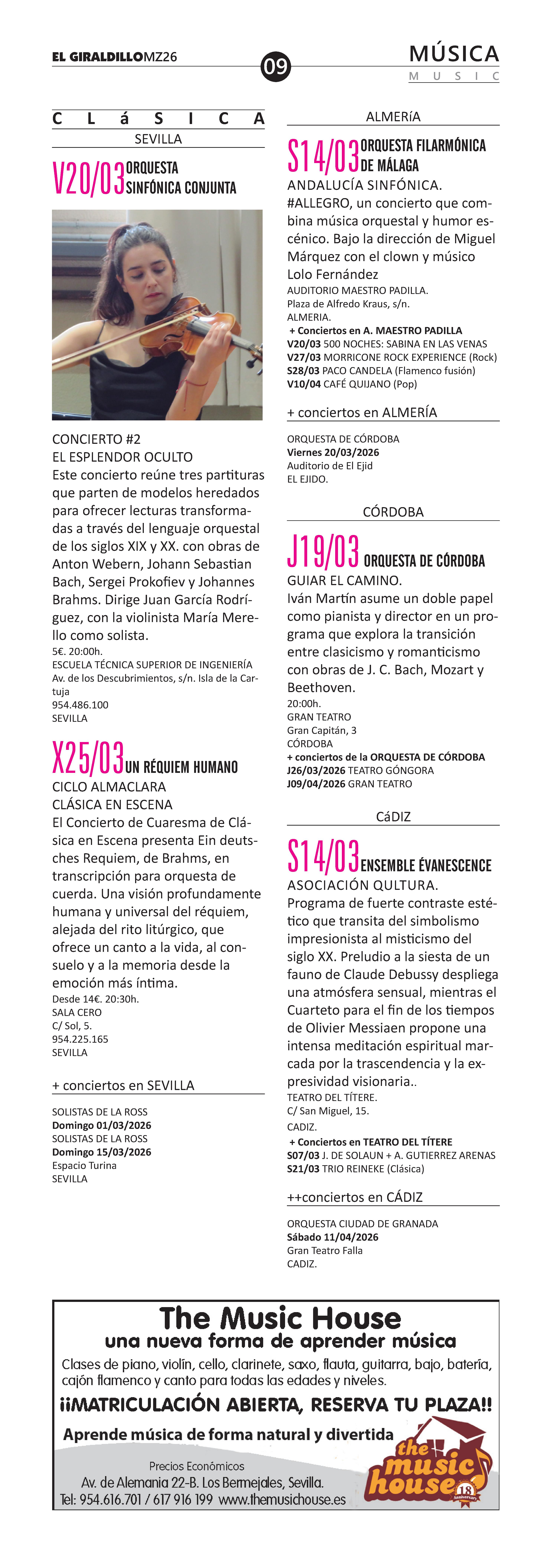 EL GIRALDILLOMZ26

09

MÚSICA
MUSIC

CLáSICA
SEVILLA

V20/03 ORQUESTA SINFÓNICA CONJUNTA

CONCIERTO #2
EL ESPLENDOR OCULTO
Este concierto reúne tres partituras que parten de modelos heredados para ofrecer lecturas transformadas a través del lenguaje orquestal de los siglos XIX y XX. con obras de Anton Webern, Johann Sebastian Bach, Sergei Prokofiev y Johannes Brahms. Dirige Juan García Rodríguez, con la violinista María Merello como solista.
5€. 20:00h.
ESCUELA TÉCNICA SUPERIOR DE INGENIERÍA
Av. de los Descubrimientos, s/n. Isla de la Cartuja
954.486.100
SEVILLA

X25/03 UN RÉQUIEM HUMANO
CICLO ALMACLARA
CLÁSICA EN ESCENA
El Concierto de Cuaresma de Clásica en Escena presenta Ein deutsches Requiem, de Brahms, en transcripción para orquesta de cuerda. Una visión profundamente humana y universal del réquiem, alejada del rito litúrgico, que ofrece un canto a la vida, al consuelo y a la memoria desde la emoción más íntima.
Desde 14€. 20:30h.
SALA CERO
C/ Sol, 5.
954.225.165
SEVILLA

+ conciertos en SEVILLA

SOLISTAS DE LA ROSS
Domingo 01/03/2026
SOLISTAS DE LA ROSS
Domingo 15/03/2026
Espacio Turina
SEVILLA

ALMERíA

S14/03 ORQUESTA FILARMÓNICA DE MÁLAGA
ANDALUCÍA SINFÓNICA.
#ALLEGRO, un concierto que combina música orquestal y humor escénico. Bajo la dirección de Miguel Márquez con el clown y músico Lolo Fernández
AUDITORIO MAESTRO PADILLA.
Plaza de Alfredo Kraus, s/n.
ALMERIA.
+ Conciertos en A. MAESTRO PADILLA
V20/03 500 NOCHES: SABINA EN LAS VENAS
V27/03 MORRICONE ROCK EXPERIENCE (Rock)
S28/03 PACO CANDELA (Flamenco fusión)
V10/04 CAFÉ QUIJANO (Pop)

+ conciertos en ALMERÍA

ORQUESTA DE CÓRDOBA
Viernes 20/03/2026
Auditorio de El Ejid
EL EJIDO.

CÓRDOBA

J19/03 ORQUESTA DE CÓRDOBA
GUIAR EL CAMINO.
Iván Martín asume un doble papel como pianista y director en un programa que explora la transición entre clasicismo y romanticismo con obras de J. C. Bach, Mozart y Beethoven.
20:00h.
GRAN TEATRO
Gran Capitán, 3
CÓRDOBA
+ conciertos de la ORQUESTA DE CÓRDOBA
J26/03/2026 TEATRO GÓNGORA
J09/04/2026 GRAN TEATRO

CáDIZ

S14/03 ENSEMBLE ÉVANESCENCE
ASOCIACIÓN QULTURA.
Programa de fuerte contraste estético que transita del simbolismo impresionista al misticismo del siglo XX. Preludio a la siesta de un fauno de Claude Debussy despliega una atmósfera sensual, mientras el Cuarteto para el fin de los tiempos de Olivier Messiaen propone una intensa meditación espiritual marcada por la trascendencia y la expresividad visionaria..
TEATRO DEL TÍTERE.
C/ San Miguel, 15.
CADIZ.
+ Conciertos en TEATRO DEL TÍTERE
S07/03 J. DE SOLAUN + A. GUTIERREZ ARENAS
S21/03 TRIO REINEKE (Clásica)

++conciertos en CÁDIZ

ORQUESTA CIUDAD DE GRANADA
Sábado 11/04/2026
Gran Teatro Falla
CADIZ.

The Music House
una nueva forma de aprender música
Clases de piano, violín, cello, clarinete, saxo, flauta, guitarra, bajo, batería, cajón flamenco y canto para todas las edades y niveles.
¡¡MATRICULACIÓN ABIERTA, RESERVA TU PLAZA!!
Aprende música de forma natural y divertida
Precios Económicos
Av. de Alemania 22-B. Los Bermejales, Sevilla.
Tel: 954.616.701 / 617 916 199 www.themusichouse.es
the music house 18 Anniversary